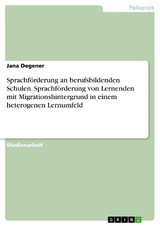 Pädagogik

Jana Degener

Sprachförderung an berufsbildenden Schulen. Sprachförderung von Lernenden mit Migrationshintergrund in einem heterogenen Lernumfeld

Studienarbeit

GRIN